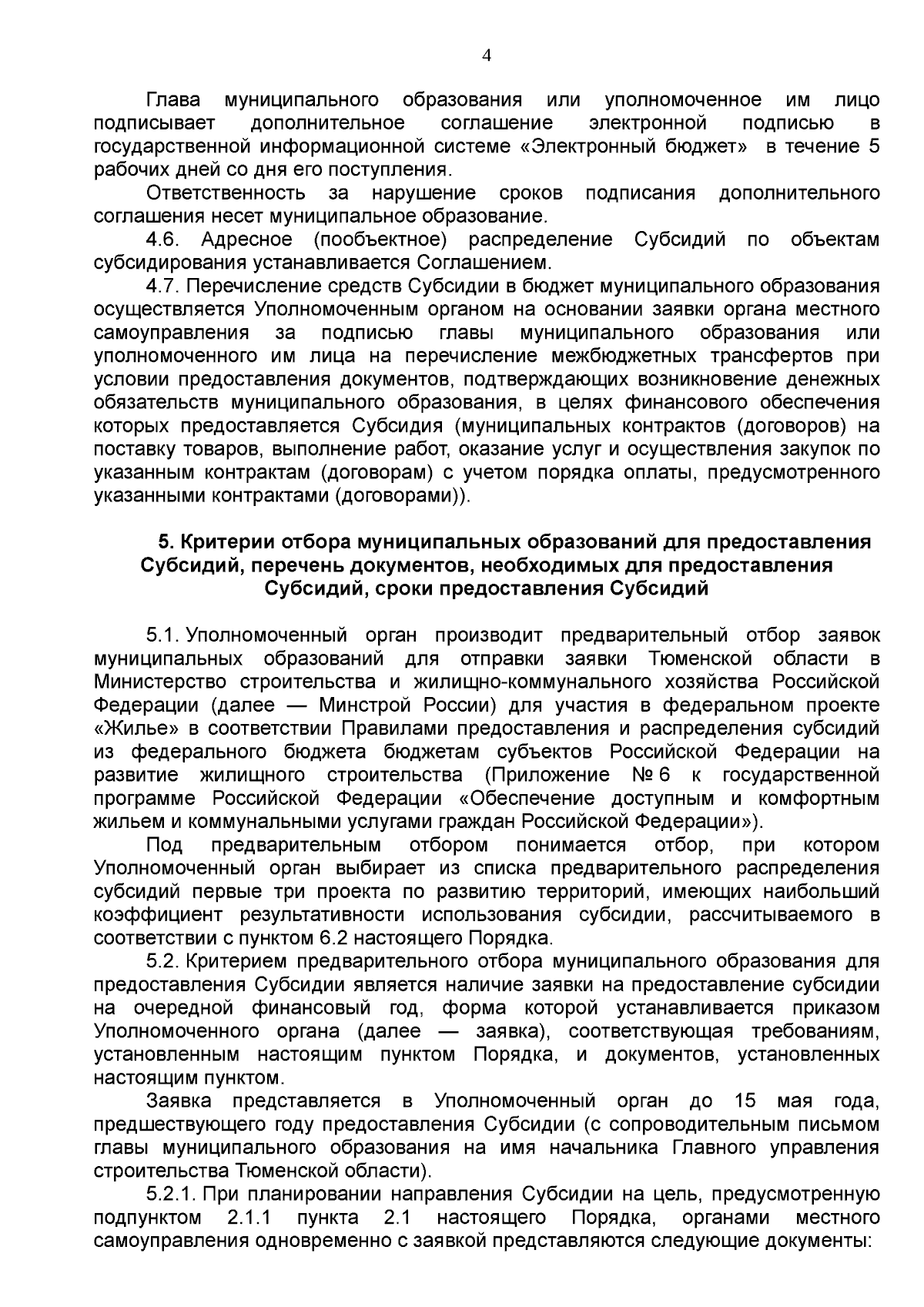 4

Глава муниципального образования или уполномоченное им лицо подписывает дополнительное соглашение электронной подписью в государственной информационной системе «Электронный бюджет» в течение 5 рабочих дней со дня его поступления.

Ответственность за нарушение сроков подписания дополнительного соглашения несет муниципальное образование.

4.6. Адресное (пообъектное) распределение Субсидий по объектам субсидирования устанавливается Соглашением.

4.7. Перечисление средств Субсидии в бюджет муниципального образования осуществляется Уполномоченным органом на основании заявки органа местного самоуправления за подписью главы муниципального образования или уполномоченного им лица на перечисление межбюджетных трансфертов при условии предоставления документов, подтверждающих возникновение денежных обязательств муниципального образования, в целях финансового обеспечения которых предоставляется Субсидия (муниципальных контрактов (договоров) на поставку товаров, выполнение работ, оказание услуг и осуществления закупок по указанным контрактам (договорам) с учетом порядка оплаты, предусмотренного указанными контрактами (договорами)).

5. Критерии отбора муниципальных образований для предоставления Субсидий, перечень документов, необходимых для предоставления Субсидий, сроки предоставления Субсидий

5.1. Уполномоченный орган производит предварительный отбор заявок муниципальных образований для отправки заявки Тюменской области в Министерство строительства и жилищно-коммунального хозяйства Российской Федерации (далее — Минстрой России) для участия в федеральном проекте «Жилье» в соответствии Правилами предоставления и распределения субсидий из федерального бюджета бюджетам субъектов Российской Федерации на развитие жилищного строительства (Приложение № 6 к государственной программе Российской Федерации «Обеспечение доступным и комфортным жильем и коммунальными услугами граждан Российской Федерации»).

Под предварительным отбором понимается отбор, при котором Уполномоченный орган выбирает из списка предварительного распределения субсидий первые три проекта по развитию территорий, имеющих наибольший коэффициент результативности использования субсидии, рассчитываемого в соответствии с пунктом 6.2 настоящего Порядка.

5.2. Критерием предварительного отбора муниципального образования для предоставления Субсидии является наличие заявки на предоставление субсидии на очередной финансовый год, форма которой устанавливается приказом Уполномоченного органа (далее — заявка), соответствующая требованиям, установленным настоящим пунктом Порядка, и документов, установленных настоящим пунктом.

Заявка представляется в Уполномоченный орган до 15 мая года, предшествующего году предоставления Субсидии (с сопроводительным письмом главы муниципального образования на имя начальника Главного управления строительства Тюменской области).

5.2.1. При планировании направления Субсидии на цель, предусмотренную подпунктом 2.1.1 пункта 2.1 настоящего Порядка, органами местного самоуправления одновременно с заявкой представляются следующие документы: